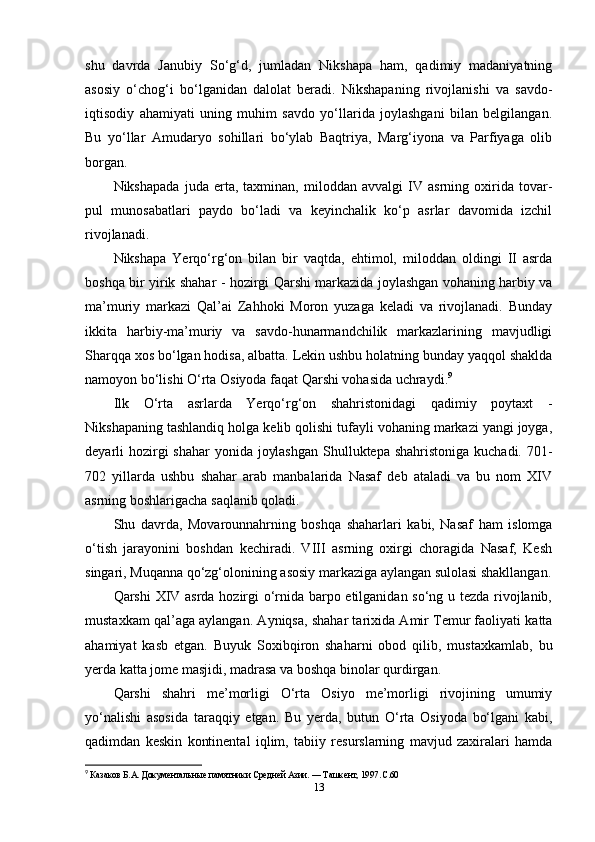 shu davrda Janubiy So‘g‘d, jumladan Nikshapa ham, qadimiy madaniyatning asosiy o‘chog‘i bo‘lganidan dalolat beradi. Nikshapaning rivojlanishi va savdo-iqtisodiy ahamiyati uning muhim savdo yo‘llarida joylashgani bilan belgilangan. Bu yo‘llar Amudaryo sohillari bo‘ylab Baqtriya, Marg‘iyona va Parfiyaga olib borgan.

Nikshapada juda erta, taxminan, miloddan avvalgi IV asrning oxirida tovar-pul munosabatlari paydo bo‘ladi va keyinchalik ko‘p asrlar davomida izchil rivojlanadi.

Nikshapa Yerqo‘rg‘on bilan bir vaqtda, ehtimol, miloddan oldingi II asrda boshqa bir yirik shahar - hozirgi Qarshi markazida joylashgan vohaning harbiy va ma’muriy markazi Qal’ai Zahhoki Moron yuzaga keladi va rivojlanadi. Bunday ikkita harbiy-ma’muriy va savdo-hunarmandchilik markazlarining mavjudligi Sharqqa xos bo‘lgan hodisa, albatta. Lekin ushbu holatning bunday yaqqol shaklda namoyon bo‘lishi O‘rta Osiyoda faqat Qarshi vohasida uchraydi.$^9$

Ilk O‘rta asrlarda Yerqo‘rg‘on shahristonidagi qadimiy poytaxt - Nikshapaning tashlandiq holga kelib qolishi tufayli vohaning markazi yangi joyga, deyarli hozirgi shahar yonida joylashgan Shulluktepa shahristoniga kuchadi. 701-702 yillarda ushbu shahar arab manbalarida Nasaf deb ataladi va bu nom XIV asrning boshlarigacha saqlanib qoladi.

Shu davrda, Movarounnahrning boshqa shaharlari kabi, Nasaf ham islomga o‘tish jarayonini boshdan kechiradi. VIII asrning oxirgi choragida Nasaf, Kesh singari, Muqanna qo‘zg‘olonining asosiy markaziga aylangan sulolasi shakllangan.

Qarshi XIV asrda hozirgi o‘rnida barpo etilganidan so‘ng u tezda rivojlanib, mustaxkam qal’aga aylangan. Ayniqsa, shahar tarixida Amir Temur faoliyati katta ahamiyat kasb etgan. Buyuk Soxibqiron shaharni obod qilib, mustaxkamlab, bu yerda katta jome masjidi, madrasa va boshqa binolar qurdirgan.

Qarshi shahri me’morligi O‘rta Osiyo me’morligi rivojining umumiy yo‘nalishi asosida taraqqiy etgan. Bu yerda, butun O‘rta Osiyoda bo‘lgani kabi, qadimdan keskin kontinental iqlim, tabiiy resurslarning mavjud zaxiralari hamda

$^9$ Казаков Б.А. Документальные памятники Средней Азии. — Ташкент, 1997. С.60

13